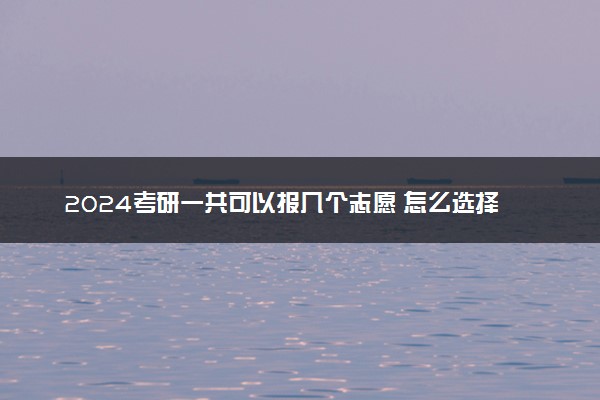 2024考研一共可以报几个志愿 怎么选择